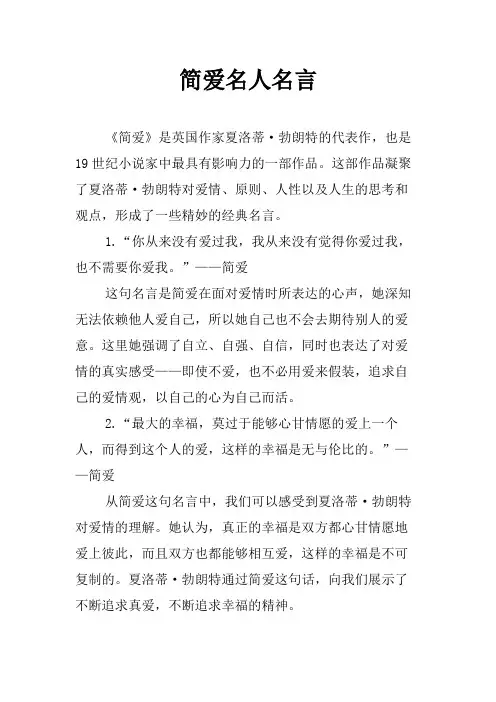 简爱名人名言

《简爱》是英国作家夏洛蒂·勃朗特的代表作，也是19世纪小说家中最具有影响力的一部作品。这部作品凝聚了夏洛蒂·勃朗特对爱情、原则、人性以及人生的思考和观点，形成了一些精妙的经典名言。

1.“你从来没有爱过我，我从来没有觉得你爱过我，也不需要你爱我。”——简爱

这句名言是简爱在面对爱情时所表达的心声，她深知无法依赖他人爱自己，所以她自己也不会去期待别人的爱意。这里她强调了自立、自强、自信，同时也表达了对爱情的真实感受——即使不爱，也不必用爱来假装，追求自己的爱情观，以自己的心为自己而活。

2.“最大的幸福，莫过于能够心甘情愿的爱上一个人，而得到这个人的爱，这样的幸福是无与伦比的。”——简爱

从简爱这句名言中，我们可以感受到夏洛蒂·勃朗特对爱情的理解。她认为，真正的幸福是双方都心甘情愿地爱上彼此，而且双方也都能够相互爱，这样的幸福是不可复制的。夏洛蒂·勃朗特通过简爱这句话，向我们展示了不断追求真爱，不断追求幸福的精神。